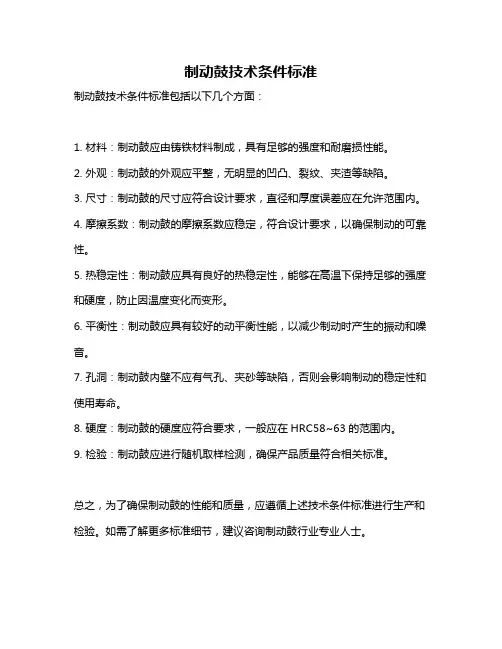 制动鼓技术条件标准

制动鼓技术条件标准包括以下几个方面：

1. 材料：制动鼓应由铸铁材料制成，具有足够的强度和耐磨损性能。

2. 外观：制动鼓的外观应平整，无明显的凹凸、裂纹、夹渣等缺陷。

3. 尺寸：制动鼓的尺寸应符合设计要求，直径和厚度误差应在允许范围内。

4. 摩擦系数：制动鼓的摩擦系数应稳定，符合设计要求，以确保制动的可靠性。

5. 热稳定性：制动鼓应具有良好的热稳定性，能够在高温下保持足够的强度和硬度，防止因温度变化而变形。

6. 平衡性：制动鼓应具有较好的动平衡性能，以减少制动时产生的振动和噪音。

7. 孔洞：制动鼓内壁不应有气孔、夹砂等缺陷，否则会影响制动的稳定性和使用寿命。

8. 硬度：制动鼓的硬度应符合要求，一般应在 HRC58~63 的范围内。

9. 检验：制动鼓应进行随机取样检测，确保产品质量符合相关标准。

总之，为了确保制动鼓的性能和质量，应遵循上述技术条件标准进行生产和检验。如需了解更多标准细节，建议咨询制动鼓行业专业人士。